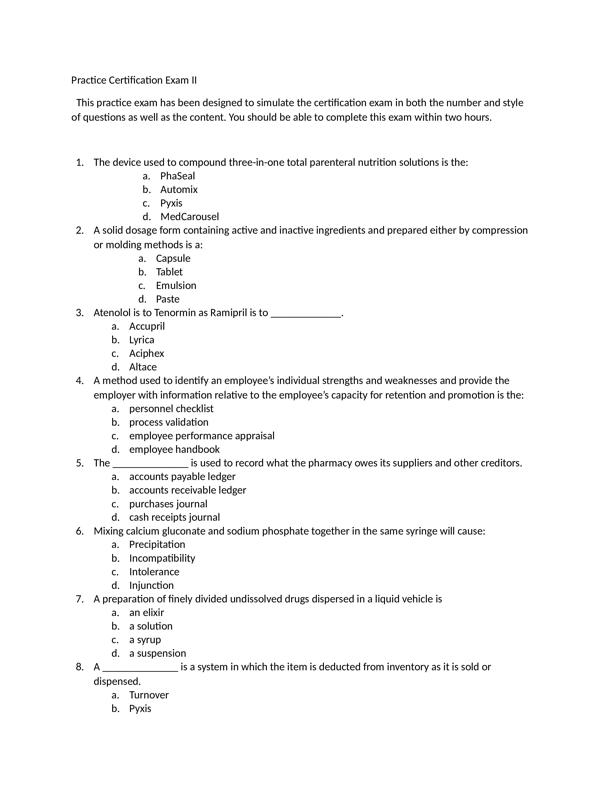 Practice Certification Exam II

This practice exam has been designed to simulate the certification exam in both the number and style of questions as well as the content. You should be able to complete this exam within two hours.

1. The device used to compound three-in-one total parenteral nutrition solutions is the:
a. PhaSeal
b. Automix
c. Pyxis
d. MedCarousel
2. A solid dosage form containing active and inactive ingredients and prepared either by compression or molding methods is a:
a. Capsule
b. Tablet
c. Emulsion
d. Paste
3. Atenolol is to Tenormin as Ramipril is to _____________.
a. Accupril
b. Lyrica
c. Aciphex
d. Altace
4. A method used to identify an employee's individual strengths and weaknesses and provide the employer with information relative to the employee's capacity for retention and promotion is the:
a. personnel checklist
b. process validation
c. employee performance appraisal
d. employee handbook
5. The ______________ is used to record what the pharmacy owes its suppliers and other creditors.
a. accounts payable ledger
b. accounts receivable ledger
c. purchases journal
d. cash receipts journal
6. Mixing calcium gluconate and sodium phosphate together in the same syringe will cause:
a. Precipitation
b. Incompatibility
c. Intolerance
d. Injunction
7. A preparation of finely divided undissolved drugs dispersed in a liquid vehicle is
a. an elixir
b. a solution
c. a syrup
d. a suspension
8. A ______________ is a system in which the item is deducted from inventory as it is sold or dispensed.
a. Turnover
b. Pyxis